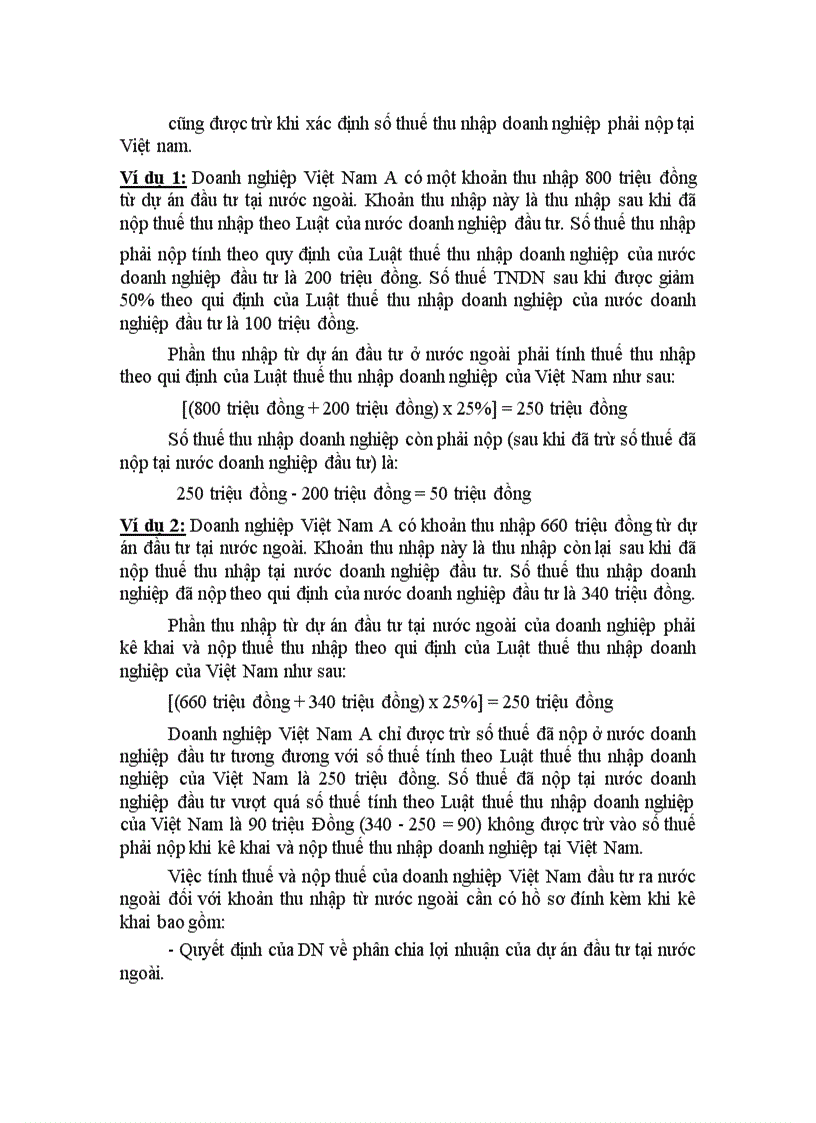 cũng được trừ khi xác định số thuế thu nhập doanh nghiệp phải nộp tại Việt nam.

Ví dụ 1: Doanh nghiệp Việt Nam A có một khoản thu nhập 800 triệu đồng từ dự án đầu tư tại nước ngoài. Khoản thu nhập này là thu nhập sau khi đã nộp thuế thu nhập theo Luật của nước doanh nghiệp đầu tư. Số thuế thu nhập phải nộp tính theo quy định của Luật thuế thu nhập doanh nghiệp của nước doanh nghiệp đầu tư là 200 triệu đồng. Số thuế TNDN sau khi được giảm 50% theo qui định của Luật thuế thu nhập doanh nghiệp của nước doanh nghiệp đầu tư là 100 triệu đồng.

Phần thu nhập từ dự án đầu tư ở nước ngoài phải tính thuế thu nhập theo qui định của Luật thuế thu nhập doanh nghiệp của Việt Nam như sau:

[(800 triệu đồng + 200 triệu đồng) x 25%] = 250 triệu đồng

Số thuế thu nhập doanh nghiệp còn phải nộp (sau khi đã trừ số thuế đã nộp tại nước doanh nghiệp đầu tư) là:

250 triệu đồng - 200 triệu đồng = 50 triệu đồng

Ví dụ 2: Doanh nghiệp Việt Nam A có khoản thu nhập 660 triệu đồng từ dự án đầu tư tại nước ngoài. Khoản thu nhập này là thu nhập còn lại sau khi đã nộp thuế thu nhập tại nước doanh nghiệp đầu tư. Số thuế thu nhập doanh nghiệp đã nộp theo qui định của nước doanh nghiệp đầu tư là 340 triệu đồng.

Phần thu nhập từ dự án đầu tư tại nước ngoài của doanh nghiệp phải kê khai và nộp thuế thu nhập theo qui định của Luật thuế thu nhập doanh nghiệp của Việt Nam như sau:

[(660 triệu đồng + 340 triệu đồng) x 25%] = 250 triệu đồng

Doanh nghiệp Việt Nam A chỉ được trừ số thuế đã nộp ở nước doanh nghiệp đầu tư tương đương với số thuế tính theo Luật thuế thu nhập doanh nghiệp của Việt Nam là 250 triệu đồng. Số thuế đã nộp tại nước doanh nghiệp đầu tư vượt quá số thuế tính theo Luật thuế thu nhập doanh nghiệp của Việt Nam là 90 triệu Đồng (340 - 250 = 90) không được trừ vào số thuế phải nộp khi kê khai và nộp thuế thu nhập doanh nghiệp tại Việt Nam.

Việc tính thuế và nộp thuế của doanh nghiệp Việt Nam đầu tư ra nước ngoài đối với khoản thu nhập từ nước ngoài cần có hồ sơ đính kèm khi kê khai bao gồm:

- Quyết định của DN về phân chia lợi nhuận của dự án đầu tư tại nước ngoài.